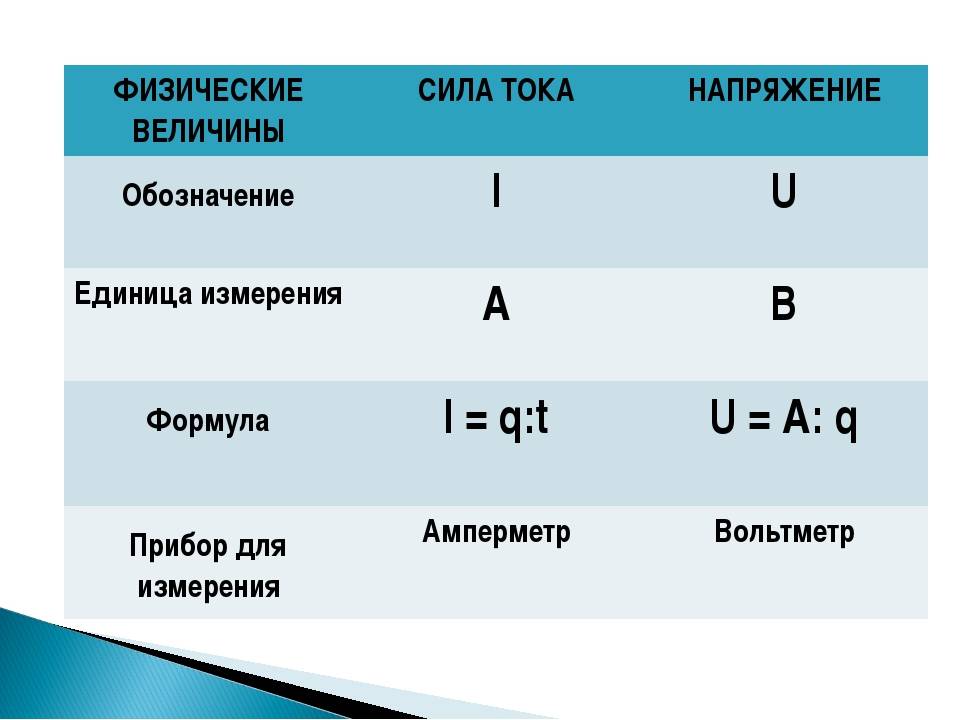 | ФИЗИЧЕСКИЕ ВЕЛИЧИНЫ | СИЛА ТОКА | НАПРЯЖЕНИЕ |
|---|---|---|
| Обозначение | I | U |
| Единица измерения | А | В |
| Формула | $I = q:t$ | $U = A: q$ |
| Прибор для измерения | Амперметр | Вольтметр |